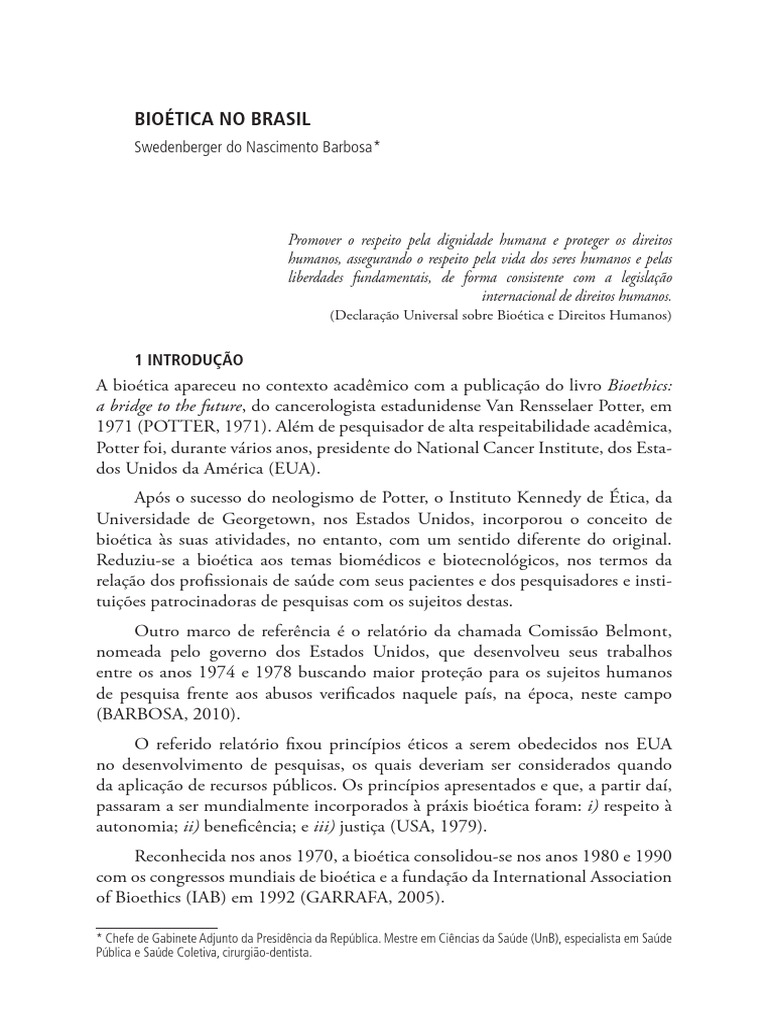 BIOÉTICA NO BRASIL

Swedenberger do Nascimento Barbosa*

Promover o respeito pela dignidade humana e proteger os direitos humanos, assegurando o respeito pela vida dos seres humanos e pelas liberdades fundamentais, de forma consistente com a legislação internacional de direitos humanos.
(Declaração Universal sobre Bioética e Direitos Humanos)

1 INTRODUÇÃO

A bioética apareceu no contexto acadêmico com a publicação do livro Bioethics: a bridge to the future, do cancerologista estadunidense Van Rensselaer Potter, em 1971 (POTTER, 1971). Além de pesquisador de alta respeitabilidade acadêmica, Potter foi, durante vários anos, presidente do National Cancer Institute, dos Estados Unidos da América (EUA).

Após o sucesso do neologismo de Potter, o Instituto Kennedy de Ética, da Universidade de Georgetown, nos Estados Unidos, incorporou o conceito de bioética às suas atividades, no entanto, com um sentido diferente do original. Reduziu-se a bioética aos temas biomédicos e biotecnológicos, nos termos da relação dos profissionais de saúde com seus pacientes e dos pesquisadores e instituições patrocinadoras de pesquisas com os sujeitos destas.

Outro marco de referência é o relatório da chamada Comissão Belmont, nomeada pelo governo dos Estados Unidos, que desenvolveu seus trabalhos entre os anos 1974 e 1978 buscando maior proteção para os sujeitos humanos de pesquisa frente aos abusos verificados naquele país, na época, neste campo (BARBOSA, 2010).

O referido relatório fixou princípios éticos a serem obedecidos nos EUA no desenvolvimento de pesquisas, os quais deveriam ser considerados quando da aplicação de recursos públicos. Os princípios apresentados e que, a partir daí, passaram a ser mundialmente incorporados à práxis bioética foram: i) respeito à autonomia; ii) beneficência; e iii) justiça (USA, 1979).

Reconhecida nos anos 1970, a bioética consolidou-se nos anos 1980 e 1990 com os congressos mundiais de bioética e a fundação da International Association of Bioethics (IAB) em 1992 (GARRAFA, 2005).

* Chefe de Gabinete Adjunto da Presidência da República. Mestre em Ciências da Saúde (UnB), especialista em Saúde Pública e Saúde Coletiva, cirurgião-dentista.